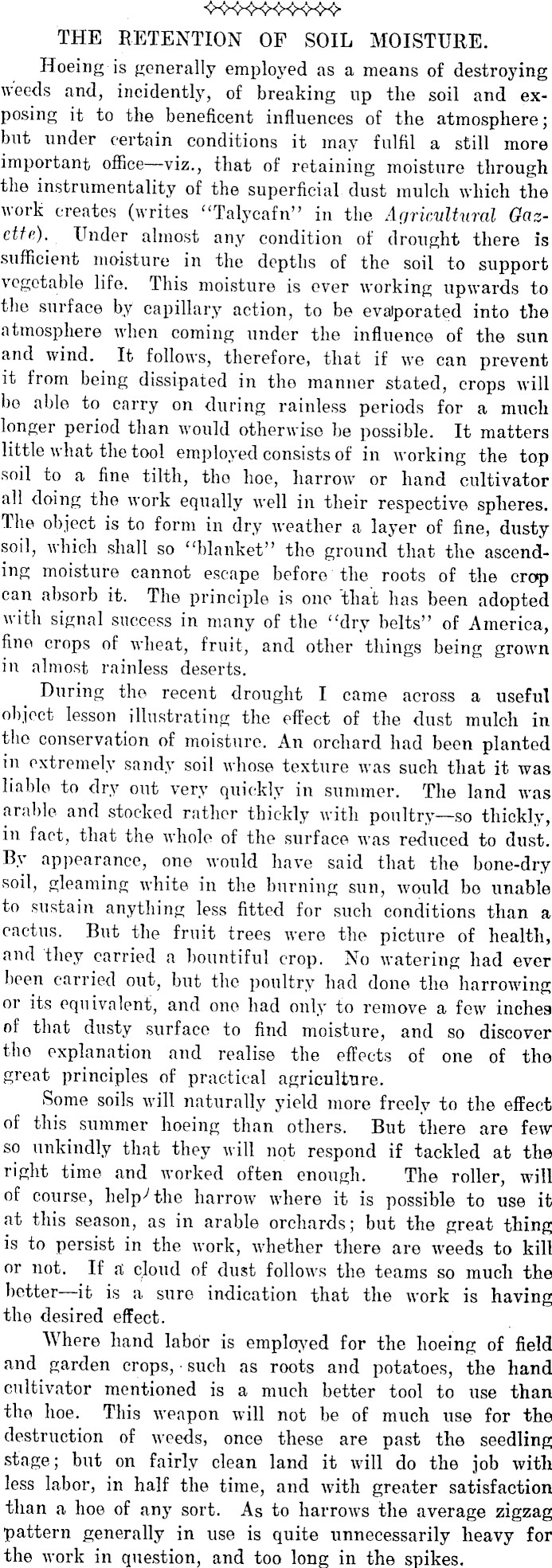 THE RETENTION OF SOIL MOISTURE.

Hoeing is generally employed as a means of destroying weeds and, incidently, of breaking up the soil and exposing it to the beneficent influences of the atmosphere; but under certain conditions it may fulfil a still more important office—viz., that of retaining moisture through the instrumentality of the superficial dust mulch which the work creates (writes "Talycafn" in the Agricultural Gazette). Under almost any condition of drought there is sufficient moisture in the depths of the soil to support vegetable life. This moisture is ever working upwards to the surface by capillary action, to be evaporated into the atmosphere when coming under the influence of the sun and wind. It follows, therefore, that if we can prevent it from being dissipated in the manner stated, crops will be able to carry on during rainless periods for a much longer period than would otherwise be possible. It matters little what the tool employed consists of in working the top soil to a fine tilth, the hoe, harrow or hand cultivator all doing the work equally well in their respective spheres. The object is to form in dry weather a layer of fine, dusty soil, which shall so "blanket" the ground that the ascending moisture cannot escape before the roots of the crop can absorb it. The principle is one that has been adopted with signal success in many of the "dry belts" of America, fine crops of wheat, fruit, and other things being grown in almost rainless deserts.

During the recent drought I came across a useful object lesson illustrating the effect of the dust mulch in the conservation of moisture. An orchard had been planted in extremely sandy soil whose texture was such that it was liable to dry out very quickly in summer. The land was arable and stocked rather thickly with poultry—so thickly, in fact, that the whole of the surface was reduced to dust. By appearance, one would have said that the bone-dry soil, gleaming white in the burning sun, would be unable to sustain anything less fitted for such conditions than a cactus. But the fruit trees were the picture of health, and they carried a bountiful crop. No watering had ever been carried out, but the poultry had done the harrowing or its equivalent, and one had only to remove a few inches of that dusty surface to find moisture, and so discover the explanation and realise the effects of one of the great principles of practical agriculture.

Some soils will naturally yield more freely to the effect of this summer hoeing than others. But there are few so unkindly that they will not respond if tackled at the right time and worked often enough. The roller, will of course, help the harrow where it is possible to use it at this season, as in arable orchards; but the great thing is to persist in the work, whether there are weeds to kill or not. If a cloud of dust follows the teams so much the better—it is a sure indication that the work is having the desired effect.

Where hand labor is employed for the hoeing of field and garden crops, such as roots and potatoes, the hand cultivator mentioned is a much better tool to use than the hoe. This weapon will not be of much use for the destruction of weeds, once these are past the seedling stage; but on fairly clean land it will do the job with less labor, in half the time, and with greater satisfaction than a hoe of any sort. As to harrows the average zigzag pattern generally in use is quite unnecessarily heavy for the work in question, and too long in the spikes.